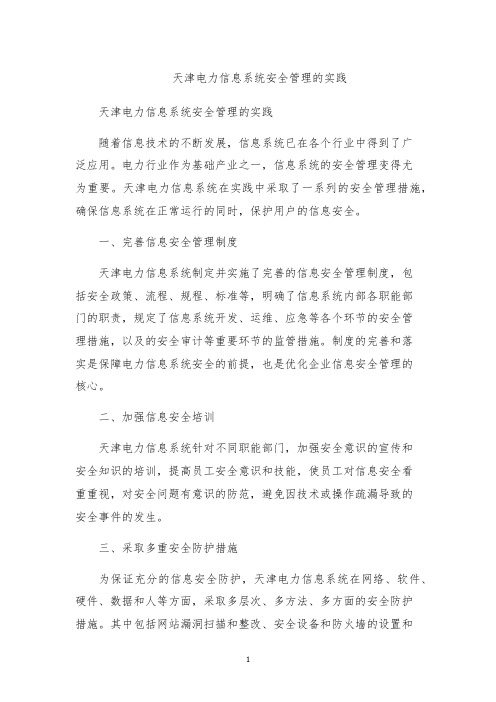 天津电力信息系统安全管理的实践

天津电力信息系统安全管理的实践

随着信息技术的不断发展，信息系统已在各个行业中得到了广泛应用。电力行业作为基础产业之一，信息系统的安全管理变得尤为重要。天津电力信息系统在实践中采取了一系列的安全管理措施，确保信息系统在正常运行的同时，保护用户的信息安全。

一、完善信息安全管理制度

天津电力信息系统制定并实施了完善的信息安全管理制度，包括安全政策、流程、规程、标准等，明确了信息系统内部各职能部门的职责，规定了信息系统开发、运维、应急等各个环节的安全管理措施，以及的安全审计等重要环节的监管措施。制度的完善和落实是保障电力信息系统安全的前提，也是优化企业信息安全管理的核心。

二、加强信息安全培训

天津电力信息系统针对不同职能部门，加强安全意识的宣传和安全知识的培训，提高员工安全意识和技能，使员工对信息安全看重重视，对安全问题有意识的防范，避免因技术或操作疏漏导致的安全事件的发生。

三、采取多重安全防护措施

为保证充分的信息安全防护，天津电力信息系统在网络、软件、硬件、数据和人等方面，采取多层次、多方法、多方面的安全防护措施。其中包括网站漏洞扫描和整改、安全设备和防火墙的设置和

1